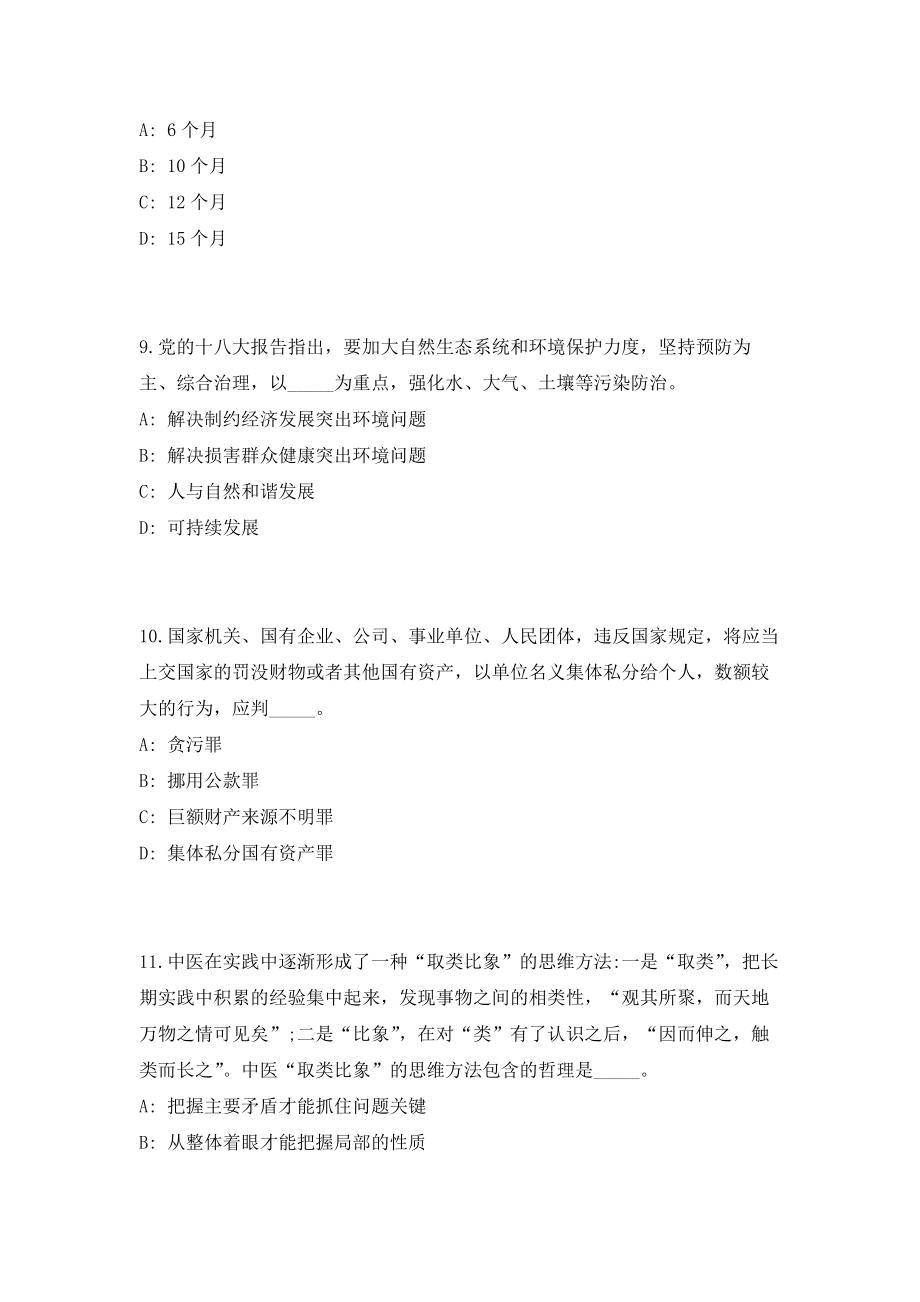 A: 6 个月

B: 10 个月

C: 12 个月

D: 15 个月

9.党的十八大报告指出，要加大自然生态系统和环境保护力度，坚持预防为主、综合治理，以_____为重点，强化水、大气、土壤等污染防治。

A: 解决制约经济发展突出环境问题

B: 解决损害群众健康突出环境问题

C: 人与自然和谐发展

D: 可持续发展

10.国家机关、国有企业、公司、事业单位、人民团体，违反国家规定，将应当上交国家的罚没财物或者其他国有资产，以单位名义集体私分给个人，数额较大的行为，应判_____。

A: 贪污罪

B: 挪用公款罪

C: 巨额财产来源不明罪

D: 集体私分国有资产罪

11.中医在实践中逐渐形成了一种“取类比象”的思维方法:一是“取类”，把长期实践中积累的经验集中起来，发现事物之间的相类性，“观其所聚，而天地万物之情可见矣”;二是“比象”，在对“类”有了认识之后，“因而伸之，触类而长之”。中医“取类比象”的思维方法包含的哲理是_____。

A: 把握主要矛盾才能抓住问题关键

B: 从整体着眼才能把握局部的性质